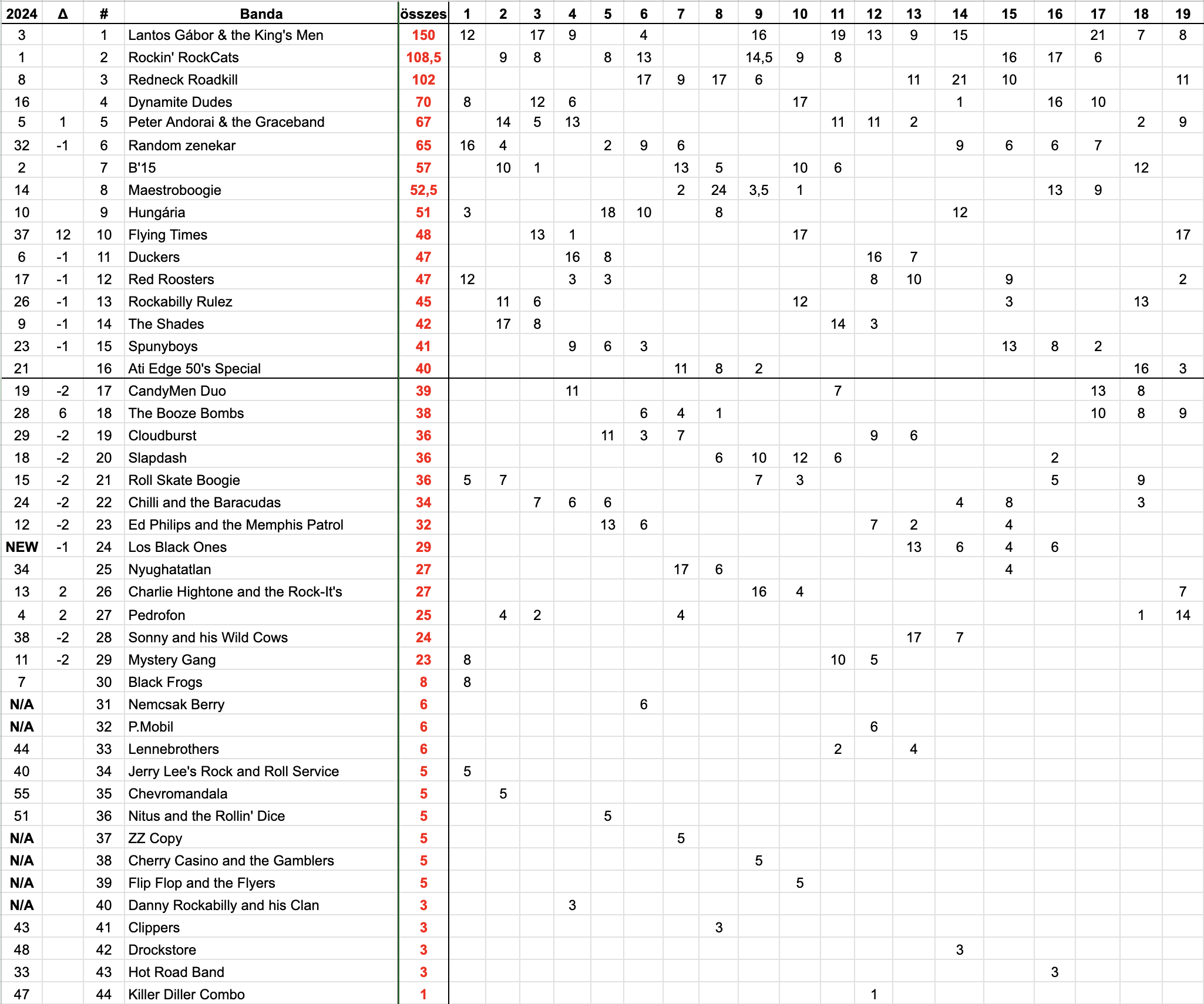 | 2024 | Δ | # | Banda | összes | 1 | 2 | 3 | 4 | 5 | 6 | 7 | 8 | 9 | 10 | 11 | 12 | 13 | 14 | 15 | 16 | 17 | 18 | 19 |
|---|---|---|---|---|---|---|---|---|---|---|---|---|---|---|---|---|---|---|---|---|---|---|---|
| 3 | | 1 | Lantos Gábor & the King's Men | 150 | 12 | | 17 | 9 | | 4 | | | 16 | | 19 | 13 | 9 | 15 | | | 21 | 7 | 8 |
| 1 | | 2 | Rockin' RockCats | 108,5 | | 9 | 8 | | 8 | 13 | | | 14,5 | 9 | 8 | | | | 16 | 17 | 6 | | |
| 8 | | 3 | Redneck Roadkill | 102 | | | | | | 17 | 9 | 17 | 6 | | | | 11 | 21 | 10 | | | | 11 |
| 16 | | 4 | Dynamite Dudes | 70 | 8 | | 12 | 6 | | | | | | 17 | | | | 1 | | 16 | 10 | | |
| 5 | 1 | 5 | Peter Andorai & the Graceband | 67 | | 14 | 5 | 13 | | | | | | | 11 | 11 | 2 | | | | | 2 | 9 |
| 32 | -1 | 6 | Random zenekar | 65 | 16 | 4 | | | 2 | 9 | 6 | | | | | | | 9 | 6 | 6 | 7 | | |
| 2 | | 7 | B'15 | 57 | | 10 | 1 | | | | 13 | 5 | | 10 | 6 | | | | | | | 12 | |
| 14 | | 8 | Maestroboogie | 52,5 | | | | | | | 2 | 24 | 3,5 | 1 | | | | | | 13 | 9 | | |
| 10 | | 9 | Hungária | 51 | 3 | | | | 18 | 10 | | 8 | | | | | | 12 | | | | | |
| 37 | 12 | 10 | Flying Times | 48 | | | 13 | 1 | | | | | | 17 | | | | | | | | | 17 |
| 6 | -1 | 11 | Duckers | 47 | | | | 16 | 8 | | | | | | | 16 | 7 | | | | | | |
| 17 | -1 | 12 | Red Roosters | 47 | 12 | | | 3 | 3 | | | | | | | 8 | 10 | | 9 | | | | 2 |
| 26 | -1 | 13 | Rockabilly Rulez | 45 | | 11 | 6 | | | | | | | 12 | | | | | 3 | | | 13 | |
| 9 | -1 | 14 | The Shades | 42 | | 17 | 8 | | | | | | | | 14 | 3 | | | | | | | |
| 23 | -1 | 15 | Spunyboys | 41 | | | | 9 | 6 | 3 | | | | | | | | | 13 | 8 | 2 | | |
| 21 | | 16 | Ati Edge 50's Special | 40 | | | | | | | 11 | 8 | 2 | | | | | | | | | 16 | 3 |
| 19 | -2 | 17 | CandyMen Duo | 39 | | | | 11 | | | | | | | 7 | | | | | | 13 | 8 | |
| 28 | 6 | 18 | The Booze Bombs | 38 | | | | | | 6 | 4 | 1 | | | | | | | | | 10 | 8 | 9 |
| 29 | -2 | 19 | Cloudburst | 36 | | | | | 11 | 3 | 7 | | | | | 9 | 6 | | | | | | |
| 18 | -2 | 20 | Slapdash | 36 | | | | | | | | 6 | 10 | 12 | 6 | | | | | 2 | | | |
| 15 | -2 | 21 | Roll Skate Boogie | 36 | 5 | 7 | | | | | | | 7 | 3 | | | | | | 5 | | 9 | |
| 24 | -2 | 22 | Chilli and the Baracudas | 34 | | | 7 | 6 | 6 | | | | | | | | | 4 | 8 | | | 3 | |
| 12 | -2 | 23 | Ed Philips and the Memphis Patrol | 32 | | | | | 13 | 6 | | | | | | 7 | 2 | | 4 | | | | |
| NEW | -1 | 24 | Los Black Ones | 29 | | | | | | | | | | | | | 13 | 6 | 4 | 6 | | | |
| 34 | | 25 | Nyughatatlan | 27 | | | | | | | 17 | 6 | | | | | | | 4 | | | | |
| 13 | 2 | 26 | Charlie Hightone and the Rock-It's | 27 | | | | | | | | | 16 | 4 | | | | | | | | | 7 |
| 4 | 2 | 27 | Pedrofon | 25 | | 4 | 2 | | | | 4 | | | | | | | | | | | 1 | 14 |
| 38 | -2 | 28 | Sonny and his Wild Cows | 24 | | | | | | | | | | | | | 17 | 7 | | | | | |
| 11 | -2 | 29 | Mystery Gang | 23 | 8 | | | | | | | | | | 10 | 5 | | | | | | | |
| 7 | | 30 | Black Frogs | 8 | 8 | | | | | | | | | | | | | | | | | | |
| N/A | | 31 | Nemcsak Berry | 6 | | | | | | 6 | | | | | | | | | | | | | |
| N/A | | 32 | P.Mobil | 6 | | | | | | | | | | | | 6 | | | | | | | |
| 44 | | 33 | Lennebrothers | 6 | | | | | | | | | | | 2 | | 4 | | | | | | |
| 40 | | 34 | Jerry Lee's Rock and Roll Service | 5 | 5 | | | | | | | | | | | | | | | | | | |
| 55 | | 35 | Chevromandala | 5 | | 5 | | | | | | | | | | | | | | | | | |
| 51 | | 36 | Nitus and the Rollin' Dice | 5 | | | | | 5 | | | | | | | | | | | | | | |
| N/A | | 37 | ZZ Copy | 5 | | | | | | | 5 | | | | | | | | | | | | |
| N/A | | 38 | Cherry Casino and the Gamblers | 5 | | | | | | | | | 5 | | | | | | | | | | |
| N/A | | 39 | Flip Flop and the Flyers | 5 | | | | | | | | | | 5 | | | | | | | | | |
| N/A | | 40 | Danny Rockabilly and his Clan | 3 | | | | 3 | | | | | | | | | | | | | | | |
| 43 | | 41 | Clippers | 3 | | | | | | | | 3 | | | | | | | | | | | |
| 48 | | 42 | Drockstore | 3 | | | | | | | | | | | | | | 3 | | | | | |
| 33 | | 43 | Hot Road Band | 3 | | | | | | | | | | | | | | | | 3 | | | |
| 47 | | 44 | Killer Diller Combo | 1 | | | | | | | | | | | | 1 | | | | | | | |